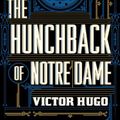 THE
HUNCHBACK
OF NOTRE DAME
VICTOR HUGO